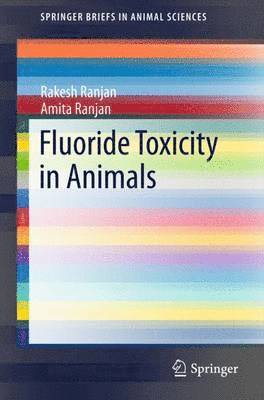 SPRINGER BRIEFS IN ANIMAL SCIENCES

Rakesh Ranjan
Amita Ranjan

Fluoride Toxicity in Animals

Springer